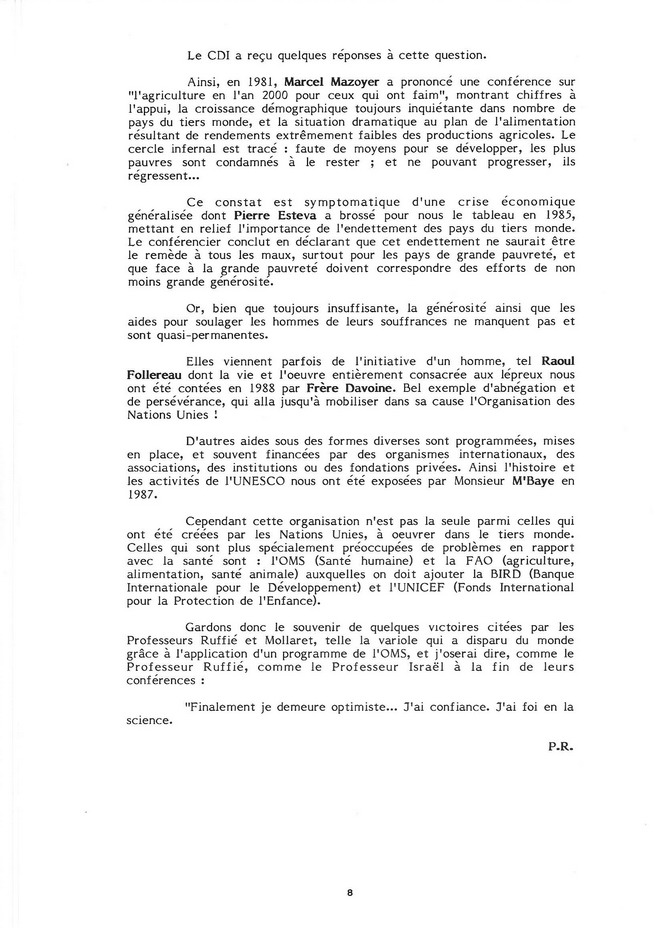 Le CDI a reçu quelques réponses à cette question.

Ainsi, en 1981, Marcel Mazoyer a prononcé une conférence sur "l'agriculture en l'an 2000 pour ceux qui ont faim", montrant chiffres à l'appui, la croissance démographique toujours inquiétante dans nombre de pays du tiers monde, et la situation dramatique au plan de l'alimentation résultant de rendements extrêmement faibles des productions agricoles. Le cercle infernal est tracé : faute de moyens pour se développer, les plus pauvres sont condamnés à le rester ; et ne pouvant progresser, ils régressent...

Ce constat est symptomatique d'une crise économique généralisée dont Pierre Esteva a brossé pour nous le tableau en 1985, mettant en relief l'importance de l'endettement des pays du tiers monde. Le conférencier conclut en déclarant que cet endettement ne saurait être le remède à tous les maux, surtout pour les pays de grande pauvreté, et que face à la grande pauvreté doivent correspondre des efforts de non moins grande générosité.

Or, bien que toujours insuffisante, la générosité ainsi que les aides pour soulager les hommes de leurs souffrances ne manquent pas et sont quasi-permanentes.

Elles viennent parfois de l'initiative d'un homme, tel Raoul Follereau dont la vie et l'oeuvre entièrement consacrée aux lépreux nous ont été contées en 1988 par Frère Davoine. Bel exemple d'abnégation et de persévérance, qui alla jusqu'à mobiliser dans sa cause l'Organisation des Nations Unies !

D'autres aides sous des formes diverses sont programmées, mises en place, et souvent financées par des organismes internationaux, des associations, des institutions ou des fondations privées. Ainsi l'histoire et les activités de l'UNESCO nous ont été exposées par Monsieur M'Baye en 1987.

Cependant cette organisation n'est pas la seule parmi celles qui ont été créées par les Nations Unies, à oeuvrer dans le tiers monde. Celles qui sont plus spécialement préoccupées de problèmes en rapport avec la santé sont : l'OMS (Santé humaine) et la FAO (agriculture, alimentation, santé animale) auxquelles on doit ajouter la BIRD (Banque Internationale pour le Développement) et l'UNICEF (Fonds International pour la Protection de l'Enfance).

Gardons donc le souvenir de quelques victoires citées par les Professeurs Ruffié et Mollaret, telle la variole qui a disparu du monde grâce à l'application d'un programme de l'OMS, et j'oserai dire, comme le Professeur Ruffié, comme le Professeur Israël à la fin de leurs conférences :

"Finalement je demeure optimiste... J'ai confiance. J'ai foi en la science.

P.R.

8